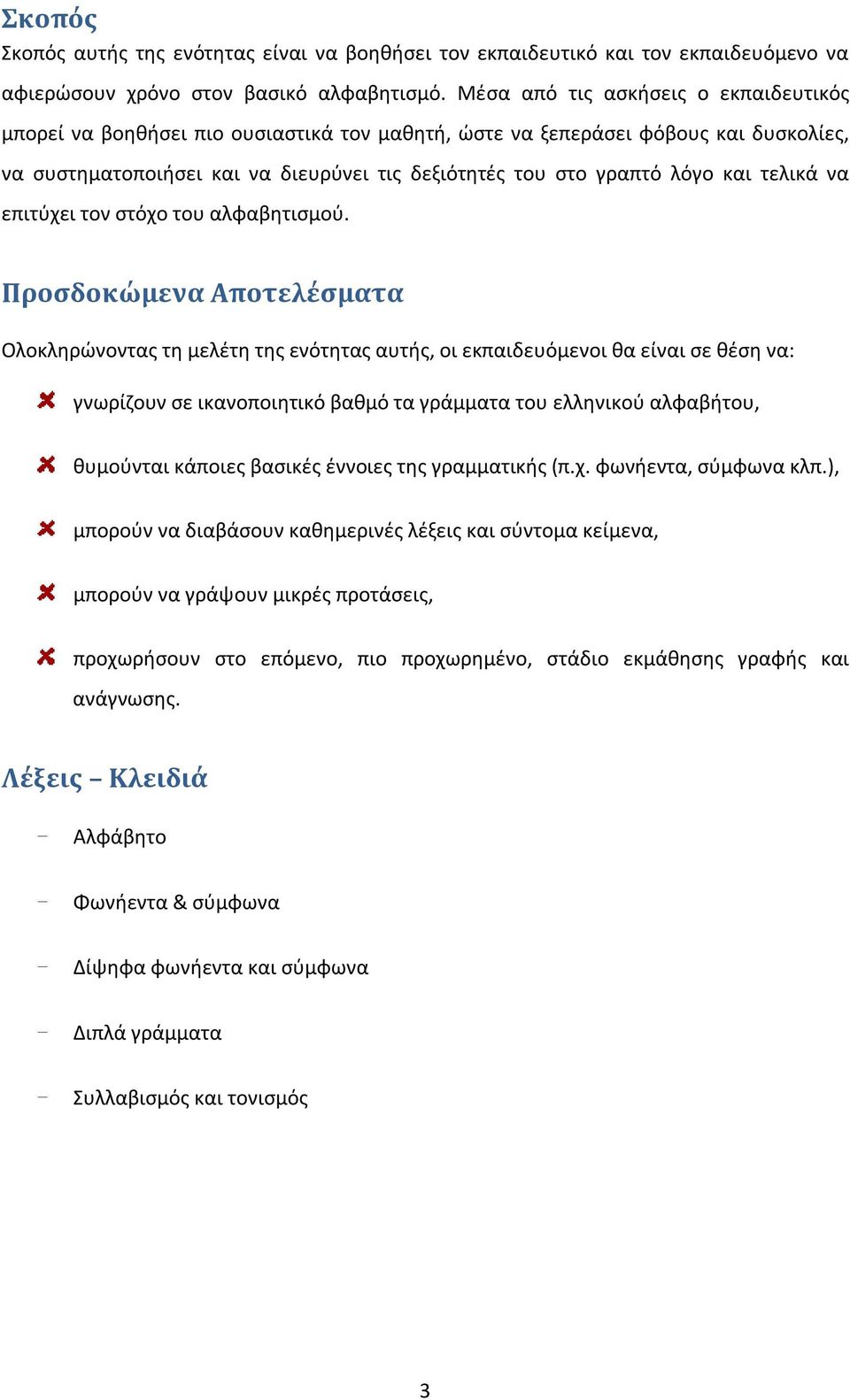 Σκοπός

Σκοπός αυτής της ενότητας είναι να βοηθήσει τον εκπαιδευτικό και τον εκπαιδευόμενο να αφιερώσουν χρόνο στον βασικό αλφαβητισμό. Μέσα από τις ασκήσεις ο εκπαιδευτικός μπορεί να βοηθήσει πιο ουσιαστικά τον μαθητή, ώστε να ξεπεράσει φόβους και δυσκολίες, να συστηματοποιήσει και να διευρύνει τις δεξιότητές του στο γραπτό λόγο και τελικά να επιτύχει τον στόχο του αλφαβητισμού.

Προσδοκώμενα Αποτελέσματα

Ολοκληρώνοντας τη μελέτη της ενότητας αυτής, οι εκπαιδευόμενοι θα είναι σε θέση να:

γνωρίζουν σε ικανοποιητικό βαθμό τα γράμματα του ελληνικού αλφαβήτου,

θυμούνται κάποιες βασικές έννοιες της γραμματικής (π.χ. φωνήεντα, σύμφωνα κλπ.),

μπορούν να διαβάσουν καθημερινές λέξεις και σύντομα κείμενα,

μπορούν να γράψουν μικρές προτάσεις,

προχωρήσουν στο επόμενο, πιο προχωρημένο, στάδιο εκμάθησης γραφής και ανάγνωσης.

Λέξεις – Κλειδιά

- Αλφάβητο
- Φωνήεντα & σύμφωνα
- Δίψηφα φωνήεντα και σύμφωνα
- Διπλά γράμματα
- Συλλαβισμός και τονισμός

3